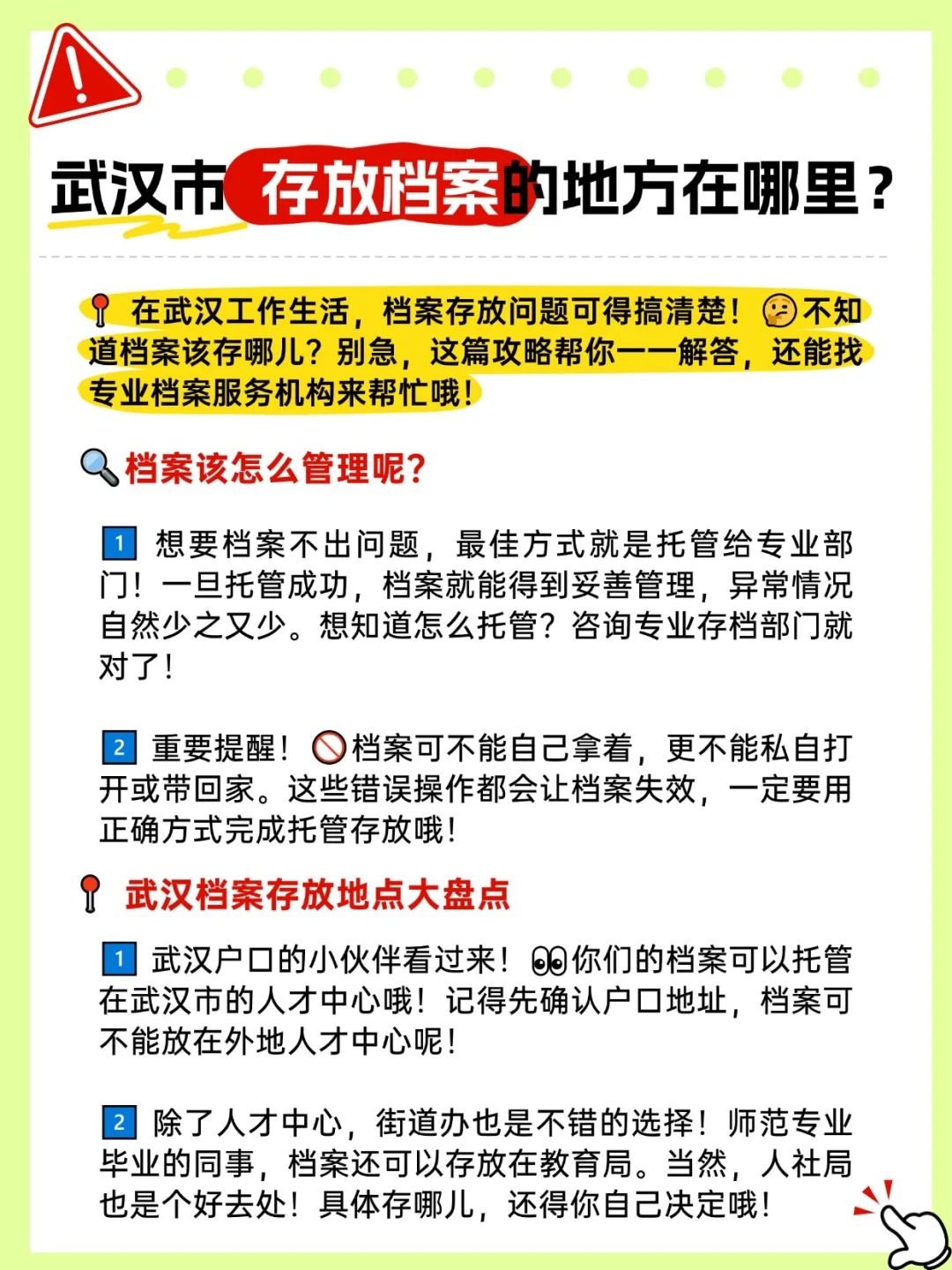 武汉市存放档案的地方在哪里？

在武汉工作生活，档案存放问题可得搞清楚！不知道档案该存哪儿？别急，这篇攻略帮你一一解答，还能找专业档案服务机构来帮忙哦！

档案该怎么管理呢？

1 想要档案不出问题，最佳方式就是托管给专业部门！一旦托管成功，档案就能得到妥善管理，异常情况自然少之又少。想知道怎么托管？咨询专业存档部门就对了！

2 重要提醒！档案可不能自己拿着，更不能私自打开或带回家。这些错误操作都会让档案失效，一定要用正确方式完成托管存放哦！

武汉档案存放地点大盘点

1 武汉户口的小伙伴看过来！你们的档案可以托管在武汉市的人才中心哦！记得先确认户口地址，档案可不能放在外地人才中心呢！

2 除了人才中心，街道办也是不错的选择！师范专业毕业的同事，档案还可以存放在教育局。当然，人社局也是个好去处！具体存哪儿，还得你自己决定哦！